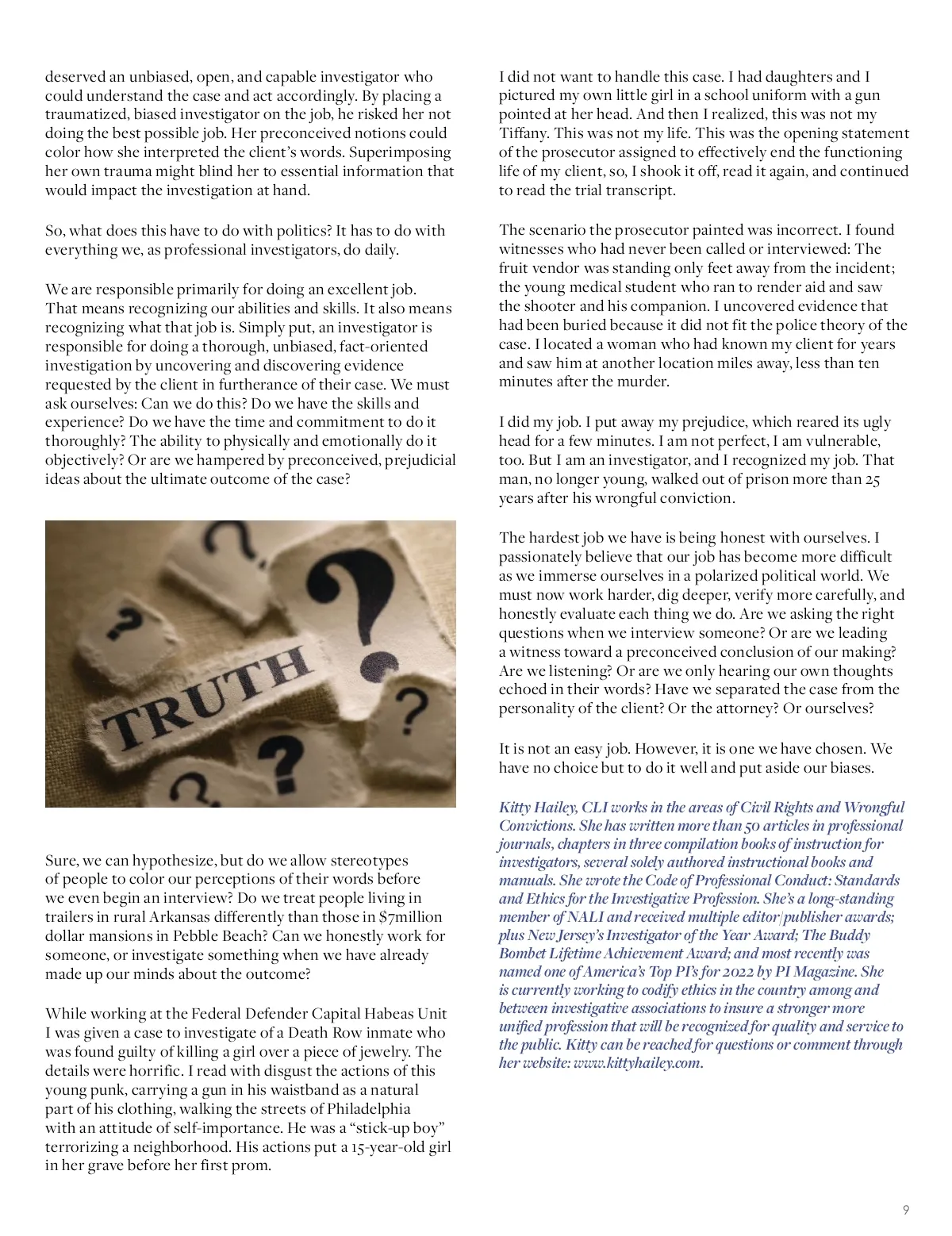 deserved an unbiased, open, and capable investigator who could understand the case and act accordingly. By placing a traumatized, biased investigator on the job, he risked her not doing the best possible job. Her preconceived notions could color how she interpreted the client's words. Superimposing her own trauma might blind her to essential information that would impact the investigation at hand.

So, what does this have to do with politics? It has to do with everything we, as professional investigators, do daily.

We are responsible primarily for doing an excellent job. That means recognizing our abilities and skills. It also means recognizing what that job is. Simply put, an investigator is responsible for doing a thorough, unbiased, fact-oriented investigation by uncovering and discovering evidence requested by the client in furtherance of their case. We must ask ourselves: Can we do this? Do we have the skills and experience? Do we have the time and commitment to do it thoroughly? The ability to physically and emotionally do it objectively? Or are we hampered by preconceived, prejudicial ideas about the ultimate outcome of the case?

TRUTH

Sure, we can hypothesize, but do we allow stereotypes of people to color our perceptions of their words before we even begin an interview? Do we treat people living in trailers in rural Arkansas differently than those in $7million dollar mansions in Pebble Beach? Can we honestly work for someone, or investigate something when we have already made up our minds about the outcome?

While working at the Federal Defender Capital Habeas Unit I was given a case to investigate of a Death Row inmate who was found guilty of killing a girl over a piece of jewelry. The details were horrific. I read with disgust the actions of this young punk, carrying a gun in his waistband as a natural part of his clothing, walking the streets of Philadelphia with an attitude of self-importance. He was a "stick-up boy" terrorizing a neighborhood. His actions put a 15-year-old girl in her grave before her first prom.

I did not want to handle this case. I had daughters and I pictured my own little girl in a school uniform with a gun pointed at her head. And then I realized, this was not my Tiffany. This was not my life. This was the opening statement of the prosecutor assigned to effectively end the functioning life of my client, so, I shook it off, read it again, and continued to read the trial transcript.

The scenario the prosecutor painted was incorrect. I found witnesses who had never been called or interviewed: The fruit vendor was standing only feet away from the incident; the young medical student who ran to render aid and saw the shooter and his companion. I uncovered evidence that had been buried because it did not fit the police theory of the case. I located a woman who had known my client for years and saw him at another location miles away, less than ten minutes after the murder.

I did my job. I put away my prejudice, which reared its ugly head for a few minutes. I am not perfect, I am vulnerable, too. But I am an investigator, and I recognized my job. That man, no longer young, walked out of prison more than 25 years after his wrongful conviction.

The hardest job we have is being honest with ourselves. I passionately believe that our job has become more difficult as we immerse ourselves in a polarized political world. We must now work harder, dig deeper, verify more carefully, and honestly evaluate each thing we do. Are we asking the right questions when we interview someone? Or are we leading a witness toward a preconceived conclusion of our making? Are we listening? Or are we only hearing our own thoughts echoed in their words? Have we separated the case from the personality of the client? Or the attorney? Or ourselves?

It is not an easy job. However, it is one we have chosen. We have no choice but to do it well and put aside our biases.

Kitty Hailey, CLI works in the areas of Civil Rights and Wrongful Convictions. She has written more than 50 articles in professional journals, chapters in three compilation books of instruction for investigators, several solely authored instructional books and manuals. She wrote the Code of Professional Conduct: Standards and Ethics for the Investigative Profession. She's a long-standing member of NALI and received multiple editor/publisher awards; plus New Jersey's Investigator of the Year Award; The Buddy Bombet Lifetime Achievement Award; and most recently was named one of America's Top PI's for 2022 by PI Magazine. She is currently working to codify ethics in the country among and between investigative associations to insure a stronger more unified profession that will be recognized for quality and service to the public. Kitty can be reached for questions or comment through her website: www.kittyhailey.com.

9